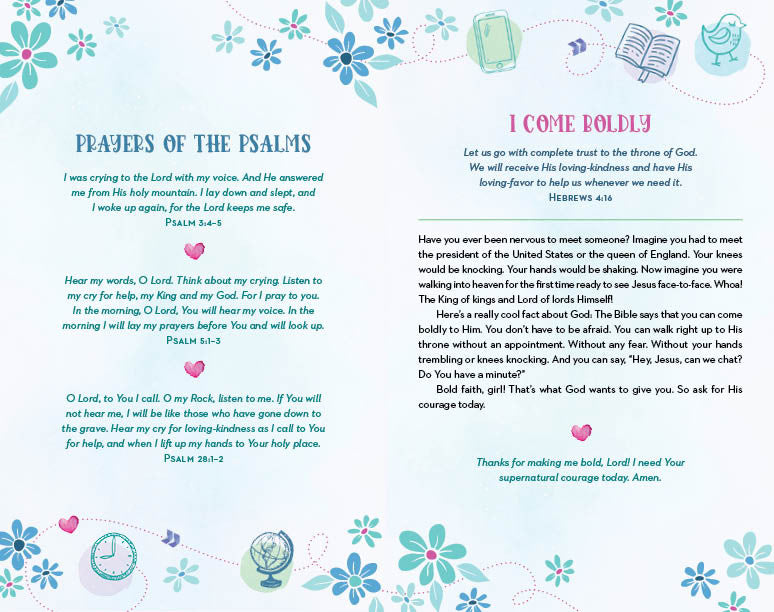 PRAYERS OF THE PSALMS

I was crying to the Lord with my voice. And He answered me from His holy mountain. I lay down and slept, and I woke up again, for the Lord keeps me safe.
PSALM 3:4–5

Hear my words, O Lord. Think about my crying. Listen to my cry for help, my King and my God. For I pray to you. In the morning, O Lord, You will hear my voice. In the morning I will lay my prayers before You and will look up.
PSALM 5:1–3

O Lord, to You I call. O my Rock, listen to me. If You will not hear me, I will be like those who have gone down to the grave. Hear my cry for loving-kindness as I call to You for help, and when I lift up my hands to Your holy place.
PSALM 28:1–2

I COME BOLDLY

Let us go with complete trust to the throne of God. We will receive His loving-kindness and have His loving-favor to help us whenever we need it.
HEBREWS 4:16

Have you ever been nervous to meet someone? Imagine you had to meet the president of the United States or the queen of England. Your knees would be knocking. Your hands would be shaking. Now imagine you were walking into heaven for the first time ready to see Jesus face-to-face. Whoa! The King of kings and Lord of lords Himself!

Here's a really cool fact about God: The Bible says that you can come boldly to Him. You don't have to be afraid. You can walk right up to His throne without an appointment. Without any fear. Without your hands trembling or knees knocking. And you can say, "Hey, Jesus, can we chat? Do You have a minute?"

Bold faith, girl! That's what God wants to give you. So ask for His courage today.

Thanks for making me bold, Lord! I need Your supernatural courage today. Amen.